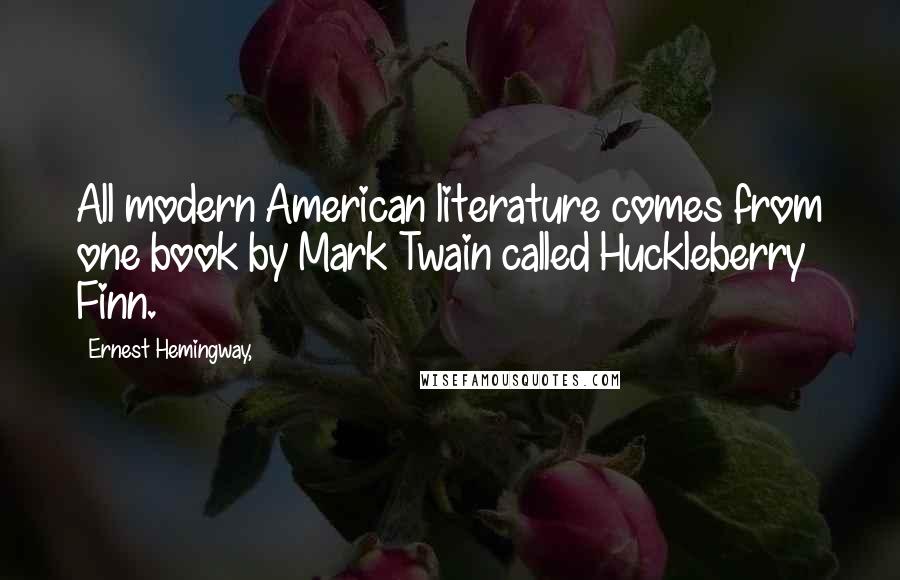 All modern American literature comes from one book by Mark Twain called Huckleberry Finn.

Ernest Hemingway,

WISEFAMOUSQUOTES.COM